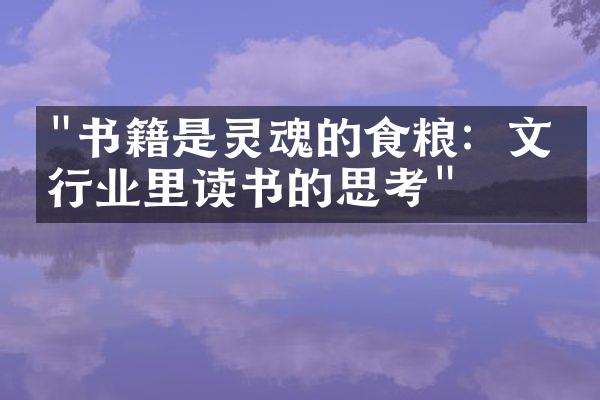 "书籍是灵魂的食粮：文行业里读书的思考"